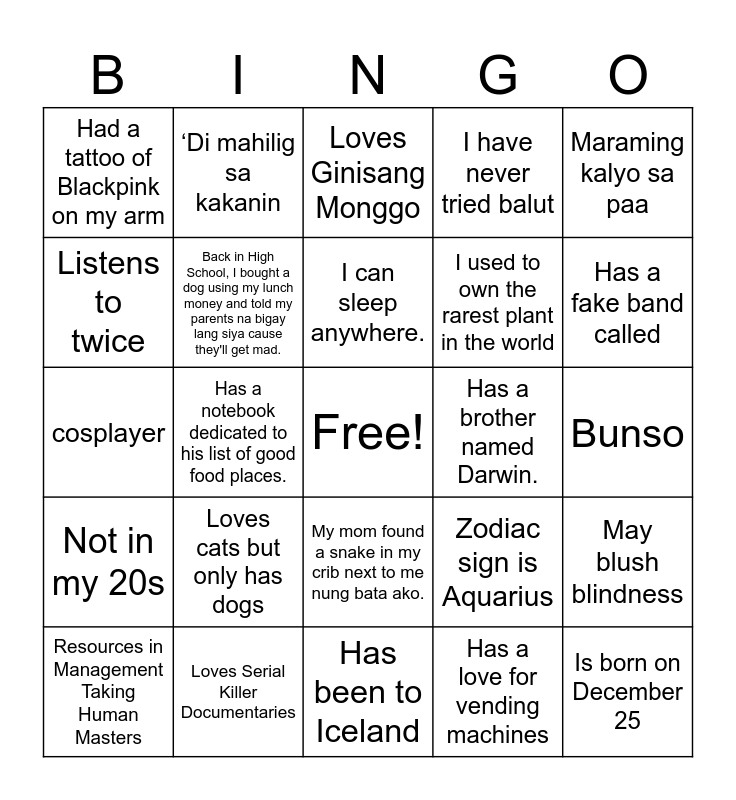 | B | I | N | G | O |
|---|---|---|---|---|
| Had a tattoo of Blackpink on my arm | ‘Di mahilig sa kakanin | Loves Ginisang Monggo | I have never tried balut | Maraming kalyo sa paa |
| Listens to twice | Back in High School, I bought a dog using my lunch money and told my parents na bigay lang siya cause they'll get mad. | I can sleep anywhere. | I used to own the rarest plant in the world | Has a fake band called |
| cosplayer | Has a notebook dedicated to his list of good food places. | Free! | Has a brother named Darwin. | Bunso |
| Not in my 20s | Loves cats but only has dogs | My mom found a snake in my crib next to me nung bata ako. | Zodiac sign is Aquarius | May blush blindness |
| Resources in Management Taking Human Masters | Loves Serial Killer Documentaries | Has been to Iceland | Has a love for vending machines | Is born on December 25 |